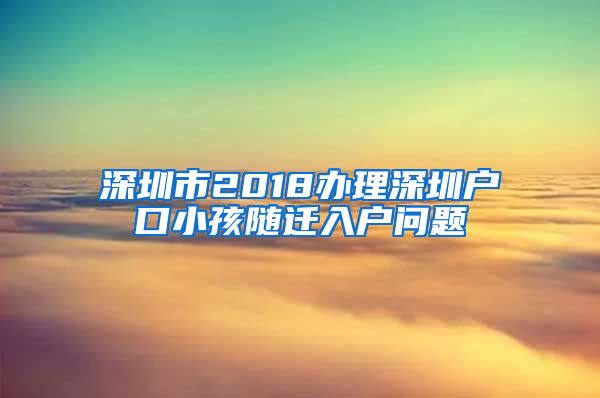 深圳市2018办理深圳户口小孩随迁入户问题